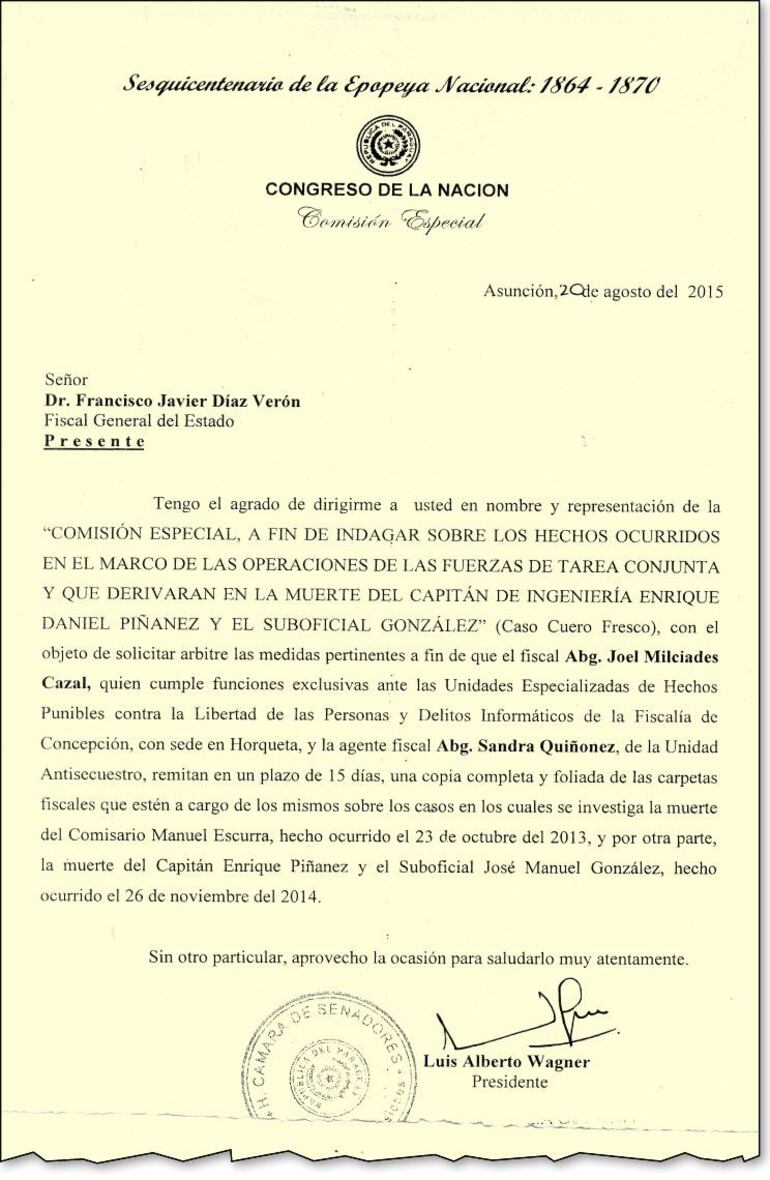 Sesquicentenario de la Epopeya Nacional: 1864 - 1870

REPUBLICA DEL PARAGUAY

CONGRESO DE LA NACION
Comisión Especial

Asunción, 20 de agosto del 2015

Señor
Dr. Francisco Javier Díaz Verón
Fiscal General del Estado
Presente

Tengo el agrado de dirigirme a usted en nombre y representación de la "COMISIÓN ESPECIAL, A FIN DE INDAGAR SOBRE LOS HECHOS OCURRIDOS EN EL MARCO DE LAS OPERACIONES DE LAS FUERZAS DE TAREA CONJUNTA Y QUE DERIVARAN EN LA MUERTE DEL CAPITÁN DE INGENIERÍA ENRIQUE DANIEL PIÑANEZ Y EL SUBOFICIAL GONZÁLEZ" (Caso Cuero Fresco), con el objeto de solicitar arbitre las medidas pertinentes a fin de que el fiscal Abg. Joel Milciades Cazal, quien cumple funciones exclusivas ante las Unidades Especializadas de Hechos Punibles contra la Libertad de las Personas y Delitos Informáticos de la Fiscalía de Concepción, con sede en Horqueta, y la agente fiscal Abg. Sandra Quiñonez, de la Unidad Antisecuestro, remitan en un plazo de 15 días, una copia completa y foliada de las carpetas fiscales que estén a cargo de los mismos sobre los casos en los cuales se investiga la muerte del Comisario Manuel Escurra, hecho ocurrido el 23 de octubre del 2013, y por otra parte, la muerte del Capitán Enrique Piñanez y el Suboficial José Manuel González, hecho ocurrido el 26 de noviembre del 2014.

Sin otro particular, aprovecho la ocasión para saludarlo muy atentamente.

H. CAMARA DE SENADORES
REPUBLICA DEL PARAGUAY

Luis Alberto Wagner
Presidente